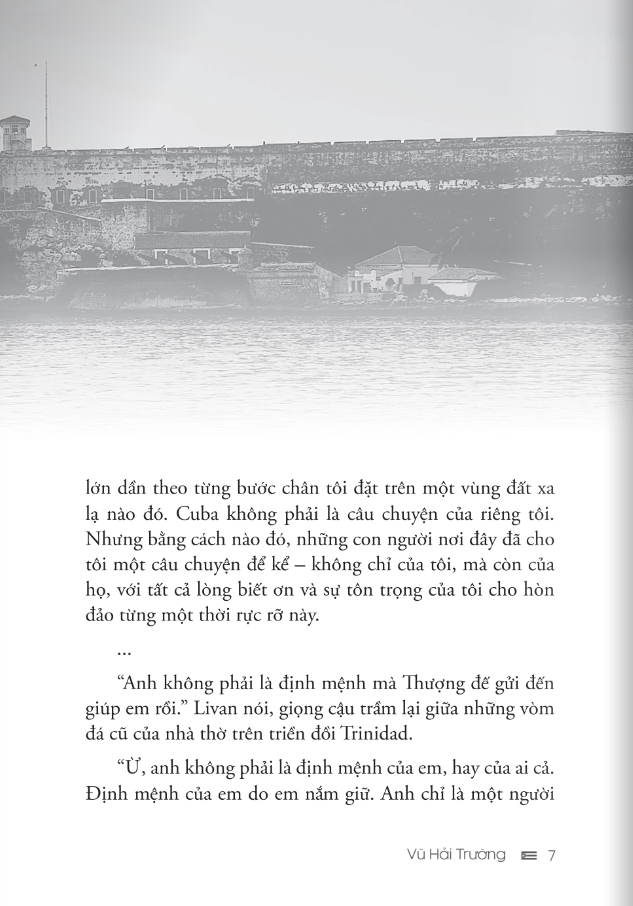 lớn dần theo từng bước chân tôi đặt trên một vùng đất xa lạ nào đó. Cuba không phải là câu chuyện của riêng tôi. Nhưng bằng cách nào đó, những con người nơi đây đã cho tôi một câu chuyện để kể – không chỉ của tôi, mà còn của họ, với tất cả lòng biết ơn và sự tôn trọng của tôi cho hòn đảo từng một thời rực rỡ này.

...

“Anh không phải là định mệnh mà Thượng đế gửi đến giúp em rồi.” Livan nói, giọng cậu trầm lại giữa những vòm đá cũ của nhà thờ trên triền đồi Trinidad.

“Ừ, anh không phải là định mệnh của em, hay của ai cả. Định mệnh của em do em nắm giữ. Anh chỉ là một người

Vũ Hải Trường 7